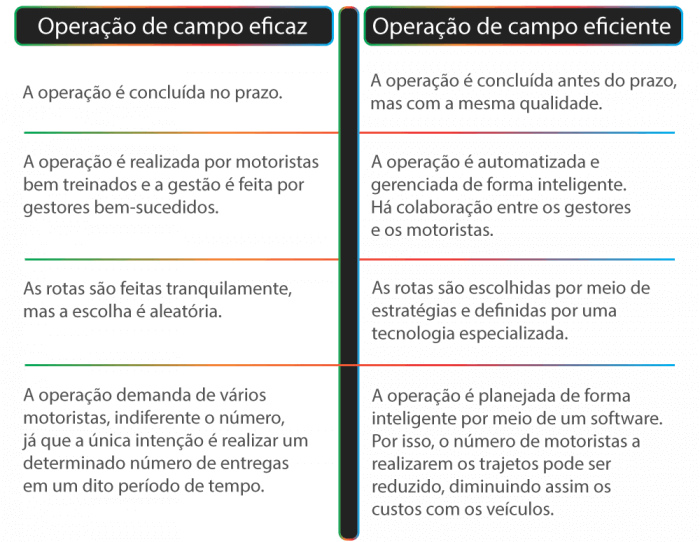 | Operação de campo eficaz | Operação de campo eficiente |
|---|---|
| A operação é concluída no prazo. | A operação é concluída antes do prazo, mas com a mesma qualidade. |
| A operação é realizada por motoristas bem treinados e a gestão é feita por gestores bem-sucedidos. | A operação é automatizada e gerenciada de forma inteligente. Há colaboração entre os gestores e os motoristas. |
| As rotas são feitas tranquilamente, mas a escolha é aleatória. | As rotas são escolhidas por meio de estratégias e definidas por uma tecnologia especializada. |
| A operação demanda de vários motoristas, indiferente o número, já que a única intenção é realizar um determinado número de entregas em um dito período de tempo. | A operação é planejada de forma inteligente por meio de um software. Por isso, o número de motoristas a realizarem os trajetos pode ser reduzido, diminuindo assim os custos com os veículos. |